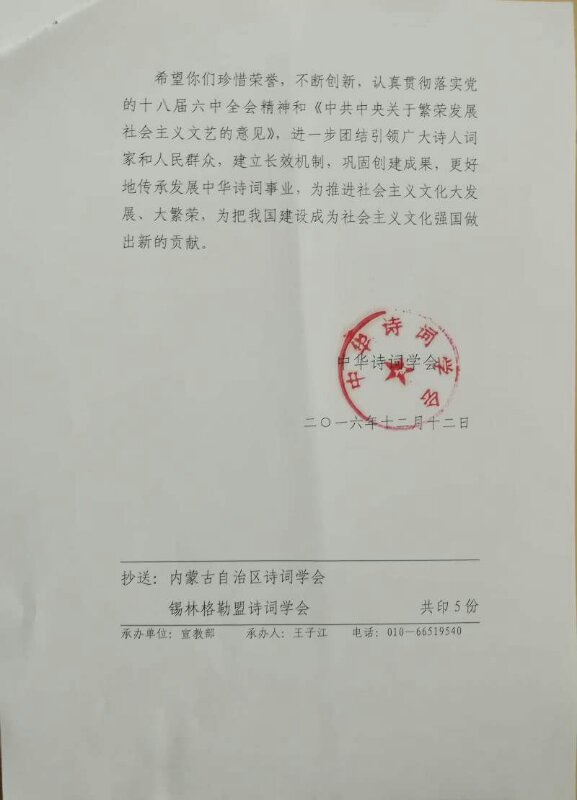 希望你们珍惜荣誉，不断创新，认真贯彻落实党的十八届六中全会精神和《中共中央关于繁荣发展社会主义文艺的意见》，进一步团结引领广大诗人词家和人民群众，建立长效机制，巩固创建成果，更好地传承发展中华诗词事业，为推进社会主义文化大发展、大繁荣，为把我国建设成为社会主义文化强国做出新的贡献。

中华诗词学会

中华诗词学会

二〇一六年十二月十二日

抄送：内蒙古自治区诗词学会
锡林格勒盟诗词学会　　共印5份

承办单位：宣教部　　承办人：王子江　　电话：010－66519540